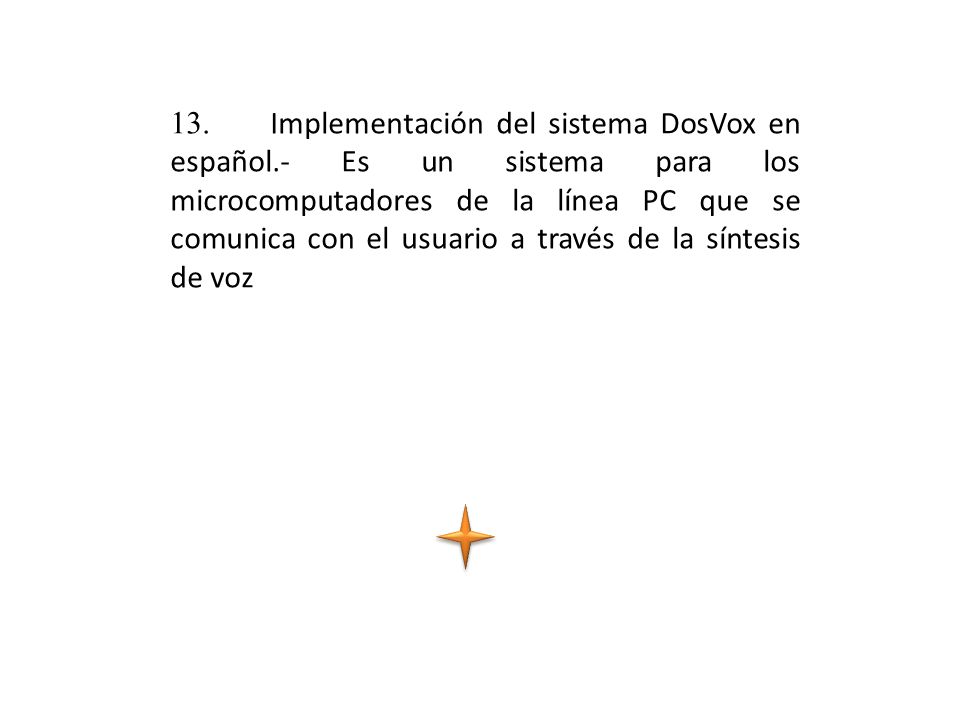 13. Implementación del sistema DosVox en español.- Es un sistema para los microcomputadores de la línea PC que se comunica con el usuario a través de la síntesis de voz